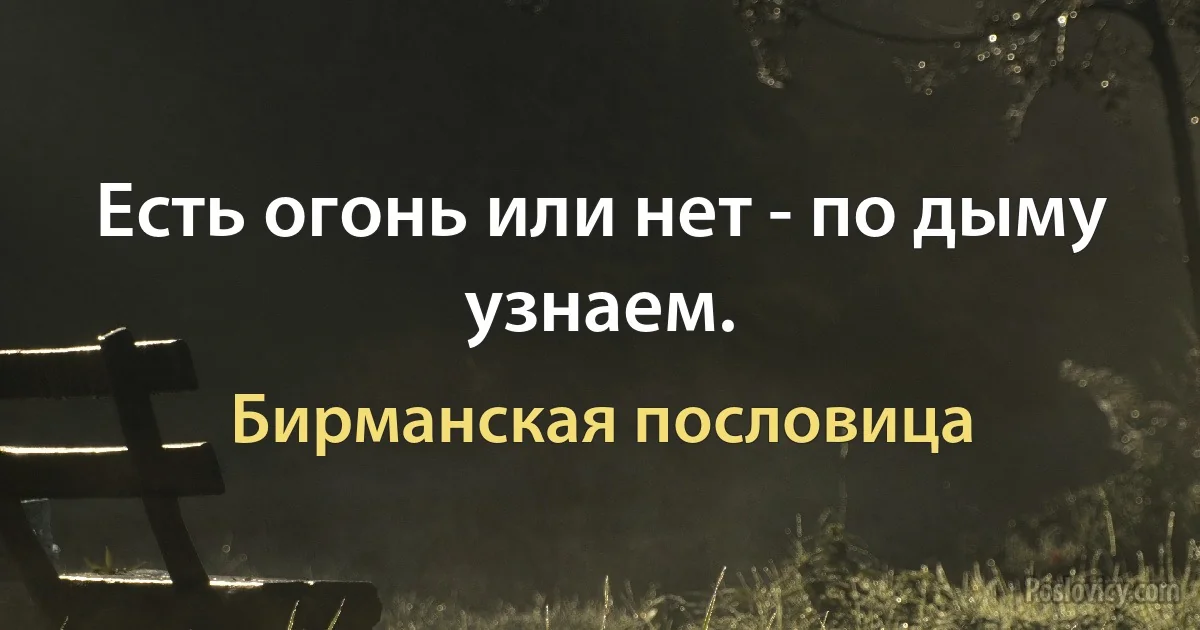 Есть огонь или нет - по дыму узнаем.

Бирманская пословица

Poslovicy.com